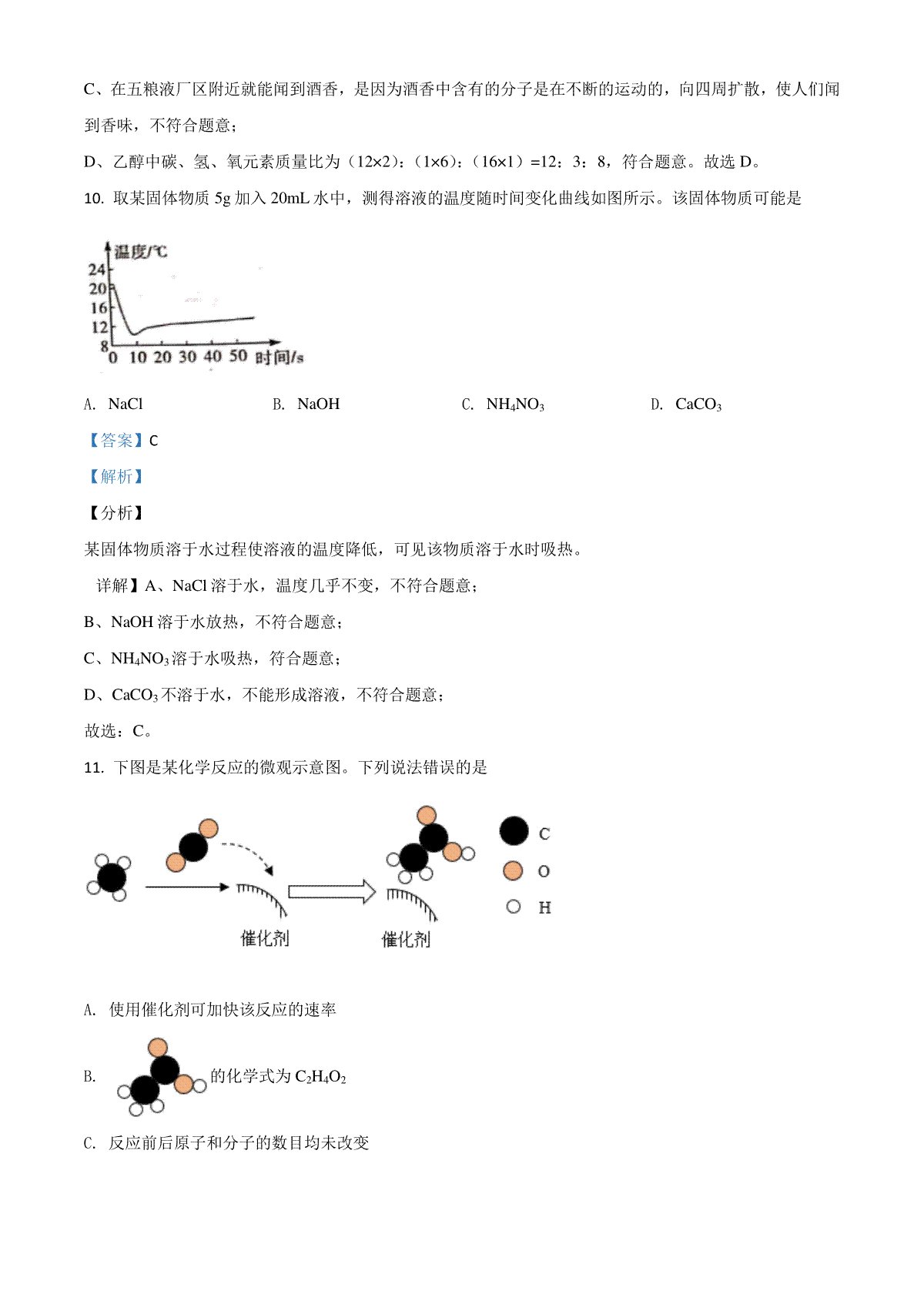 C、在五粮液厂区附近就能闻到酒香，是因为酒香中含有的分子是在不断的运动的，向四周扩散，使人们闻到香味，不符合题意；

D、乙醇中碳、氢、氧元素质量比为（12×2）：（1×6）：（16×1）=12：3：8，符合题意。故选 D。

10. 取某固体物质 5g 加入 20mL 水中，测得溶液的温度随时间变化曲线如图所示。该固体物质可能是

温度/℃
24
20
16
12
8
0 10 20 30 40 50 时间/s

A. NaCl
B. NaOH
C. $NH_4NO_3$
D. $CaCO_3$

【答案】C

【解析】

【分析】

某固体物质溶于水过程使溶液的温度降低，可见该物质溶于水时吸热。

详解】A、NaCl 溶于水，温度几乎不变，不符合题意；

B、NaOH 溶于水放热，不符合题意；

C、$NH_4NO_3$ 溶于水吸热，符合题意；

D、$CaCO_3$ 不溶于水，不能形成溶液，不符合题意；

故选：C。

11. 下图是某化学反应的微观示意图。下列说法错误的是

催化剂
催化剂
C
O
H

A. 使用催化剂可加快该反应的速率

B. 的化学式为 $C_2H_4O_2$

C. 反应前后原子和分子的数目均未改变